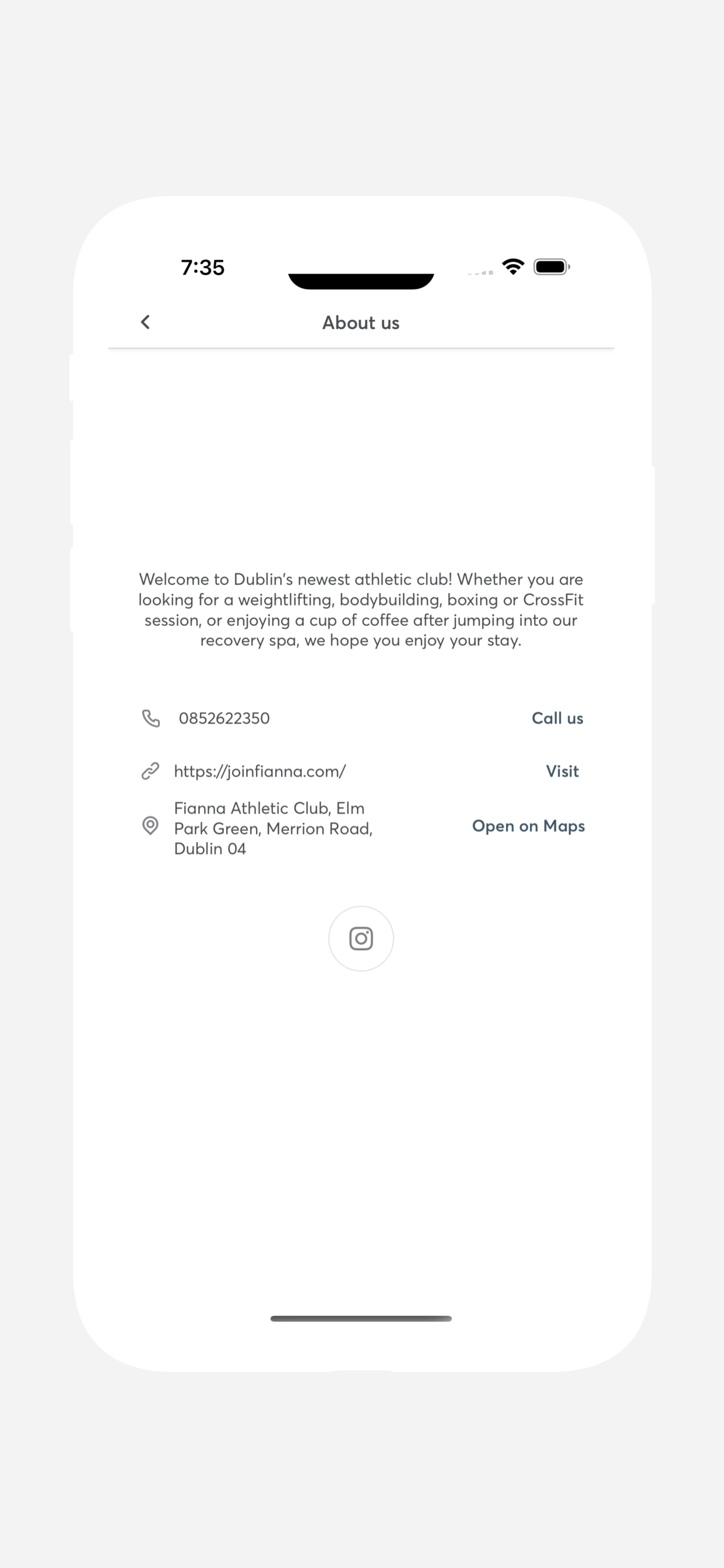 7:35

About us

Welcome to Dublin's newest athletic club! Whether you are looking for a weightlifting, bodybuilding, boxing or CrossFit session, or enjoying a cup of coffee after jumping into our recovery spa, we hope you enjoy your stay.

0852622350 Call us

https://joinfianna.com/ Visit

Fianna Athletic Club, Elm Park Green, Merrion Road, Dublin 04 Open on Maps